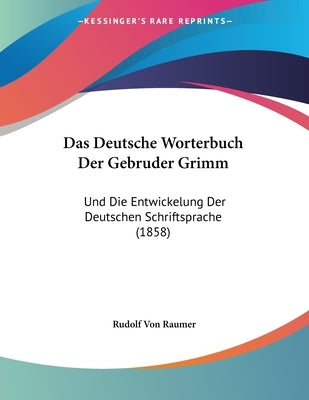 —KESSINGER'S RARE REPRINTS—

Das Deutsche Worterbuch Der Gebruder Grimm

Und Die Entwickelung Der Deutschen Schriftsprache (1858)

Rudolf Von Raumer